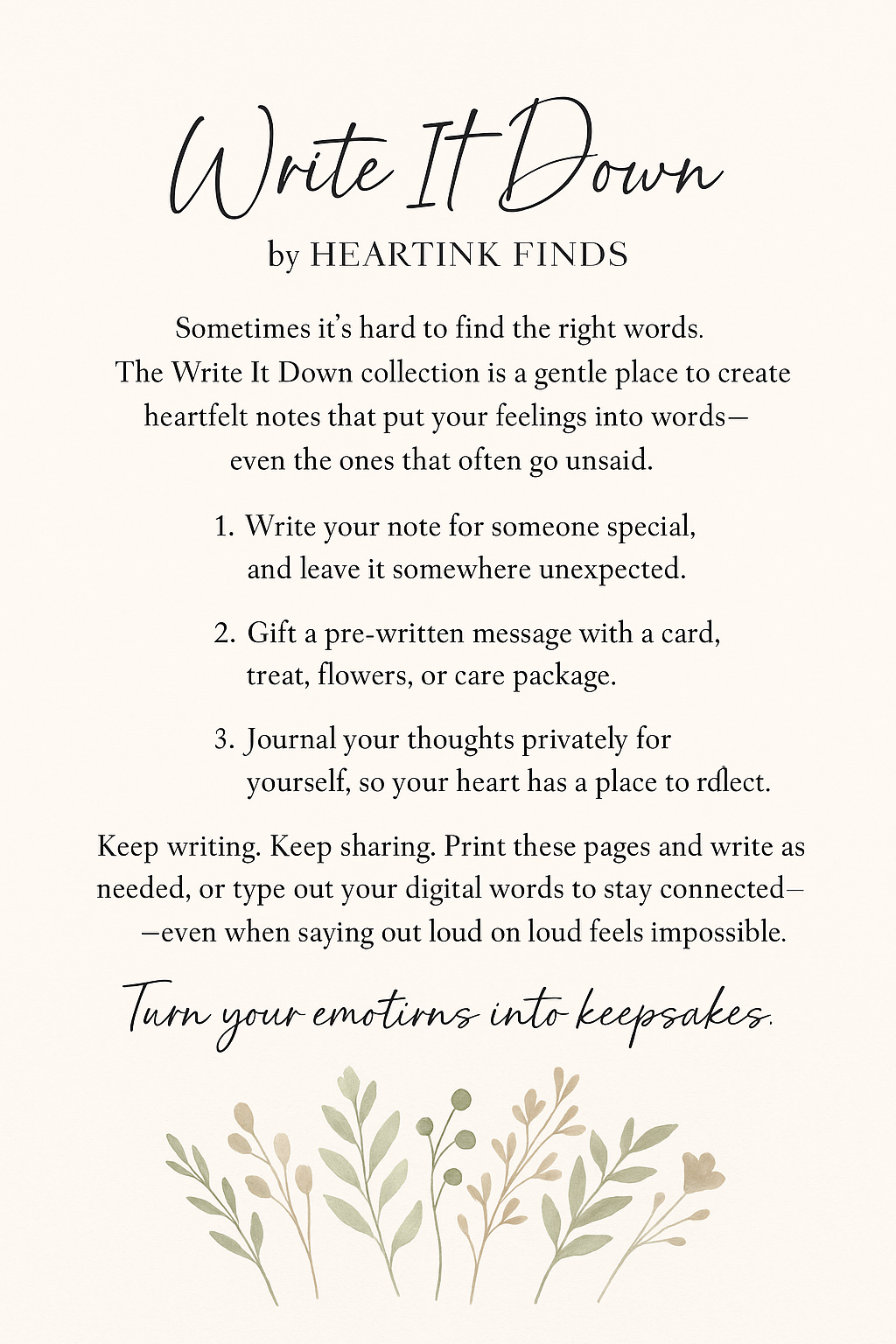 Write It Down
by HEARTINK FINDS

Sometimes it's hard to find the right words. The Write It Down collection is a gentle place to create heartfelt notes that put your feelings into words— even the ones that often go unsaid.

1. Write your note for someone special, and leave it somewhere unexpected.

2. Gift a pre-written message with a card, treat, flowers, or care package.

3. Journal your thoughts privately for yourself, so your heart has a place to rdlect.

Keep writing. Keep sharing. Print these pages and write as needed, or type out your digital words to stay connected— —even when saying out loud on loud feels impossible.

Turn your emotirns into keepsakes.